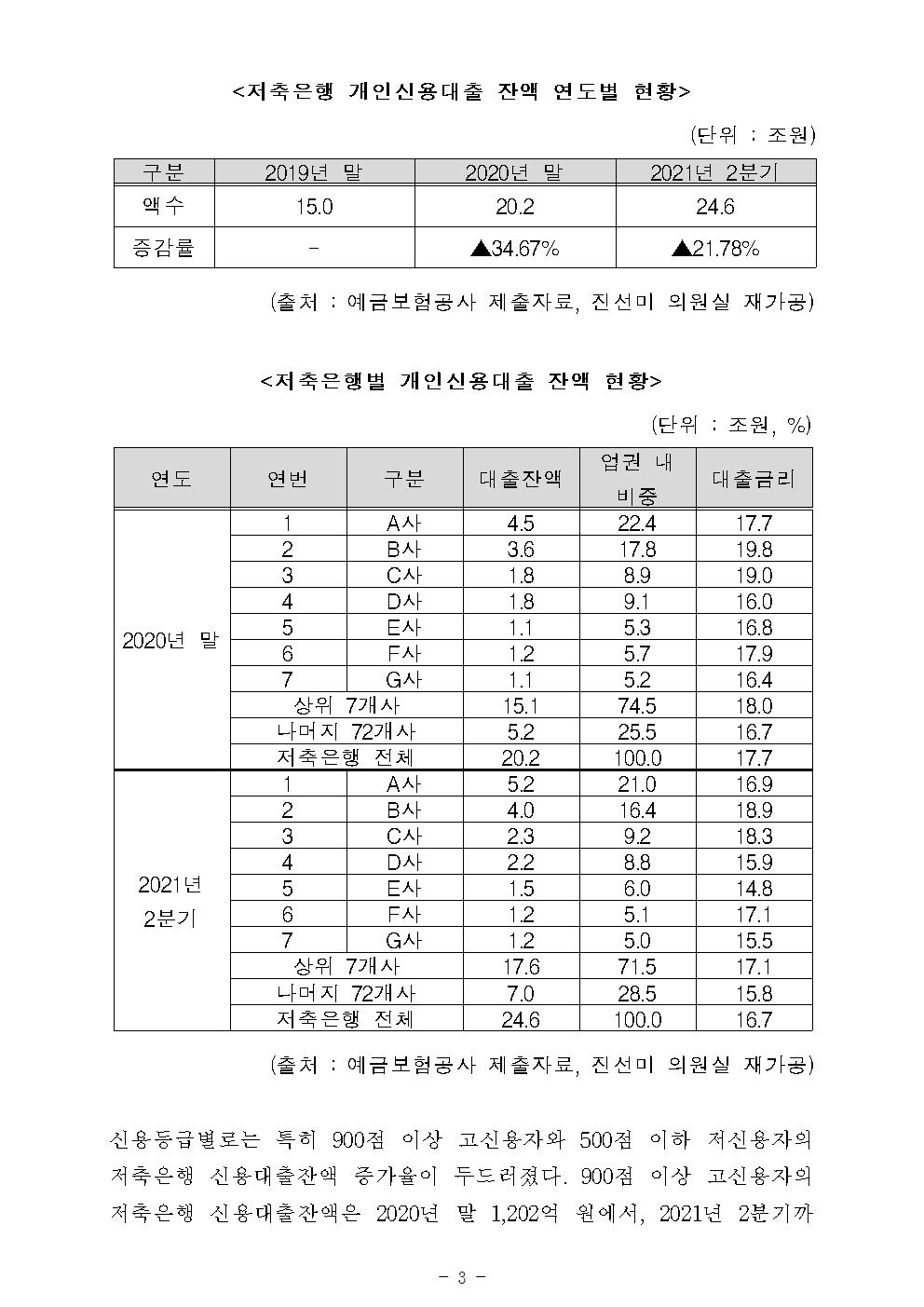 <저축은행 개인신용대출 잔액 연도별 현황>

(단위 : 조원)

| 구분 | 2019년 말 | 2020년 말 | 2021년 2분기 |
|---|---|---|---|
| 액수 | 15.0 | 20.2 | 24.6 |
| 증감률 | - | ▲34.67% | ▲21.78% |

(출처 : 예금보험공사 제출자료, 진선미 의원실 재가공)

<저축은행별 개인신용대출 잔액 현황>

(단위 : 조원, %)

| 연도 | 연번 | 구분 | 대출잔액 | 업권 내 비중 | 대출금리 |
|---|---|---|---|---|---|
| 2020년 말 | 1 | A사 | 4.5 | 22.4 | 17.7 |
| | 2 | B사 | 3.6 | 17.8 | 19.8 |
| | 3 | C사 | 1.8 | 8.9 | 19.0 |
| | 4 | D사 | 1.8 | 9.1 | 16.0 |
| | 5 | E사 | 1.1 | 5.3 | 16.8 |
| | 6 | F사 | 1.2 | 5.7 | 17.9 |
| | 7 | G사 | 1.1 | 5.2 | 16.4 |
| | 상위 7개사 | | 15.1 | 74.5 | 18.0 |
| | 나머지 72개사 | | 5.2 | 25.5 | 16.7 |
| | 저축은행 전체 | | 20.2 | 100.0 | 17.7 |
| 2021년 2분기 | 1 | A사 | 5.2 | 21.0 | 16.9 |
| | 2 | B사 | 4.0 | 16.4 | 18.9 |
| | 3 | C사 | 2.3 | 9.2 | 18.3 |
| | 4 | D사 | 2.2 | 8.8 | 15.9 |
| | 5 | E사 | 1.5 | 6.0 | 14.8 |
| | 6 | F사 | 1.2 | 5.1 | 17.1 |
| | 7 | G사 | 1.2 | 5.0 | 15.5 |
| | 상위 7개사 | | 17.6 | 71.5 | 17.1 |
| | 나머지 72개사 | | 7.0 | 28.5 | 15.8 |
| | 저축은행 전체 | | 24.6 | 100.0 | 16.7 |

(출처 : 예금보험공사 제출자료, 진선미 의원실 재가공)

신용등급별로는 특히 900점 이상 고신용자와 500점 이하 저신용자의 저축은행 신용대출잔액 증가율이 두드러졌다. 900점 이상 고신용자의 저축은행 신용대출잔액은 2020년 말 1,202억 원에서, 2021년 2분기까

- 3 -